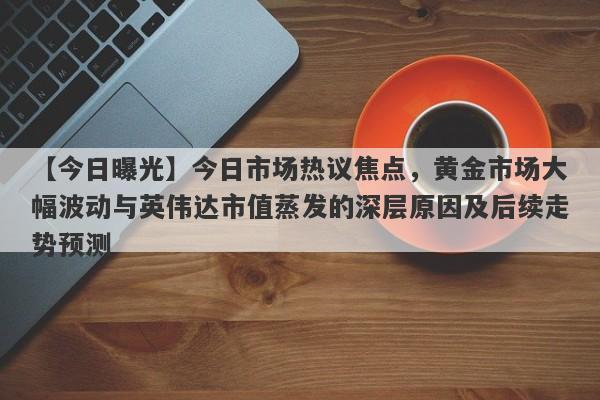 【今日曝光】今日市场热议焦点，黄金市场大幅波动与英伟达市值蒸发的深层原因及后续走势预测